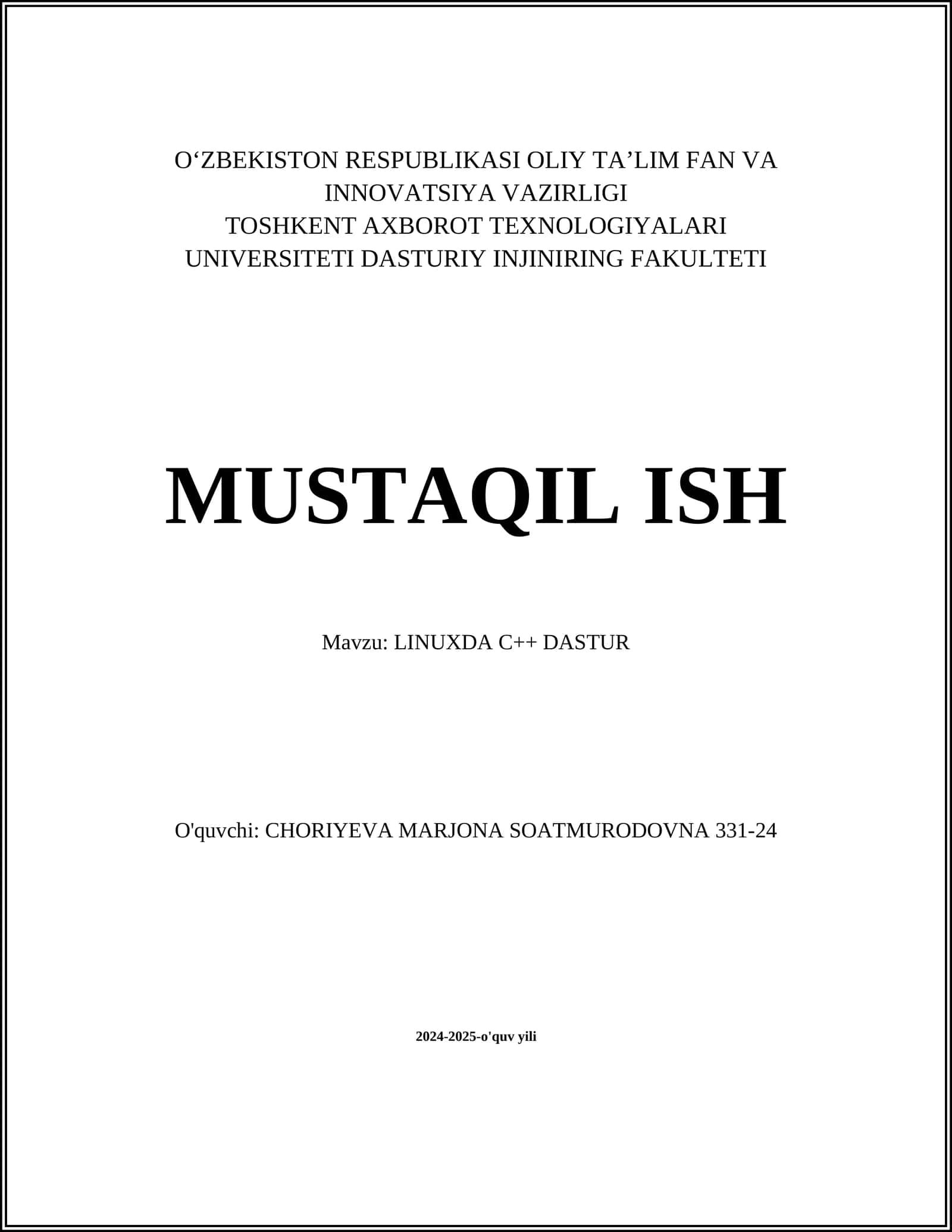 O‘ZBEKISTON RESPUBLIKASI OLIY TA’LIM FAN VA INNOVATSIYA VAZIRLIGI
TOSHKENT AXBOROT TEXNOLOGIYALARI UNIVERSITETI DASTURIY INJINIRING FAKULTETI

MUSTAQIL ISH

Mavzu: LINUXDA C++ DASTUR

O'quvchi: CHORIYEVA MARJONA SOATMURODOVNA 331-24

2024-2025-o'quv yili